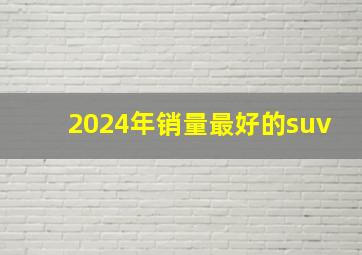 2024年销量最好的suv